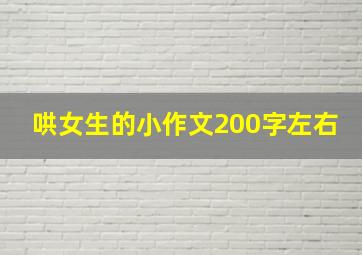 哄女生的小作文200字左右